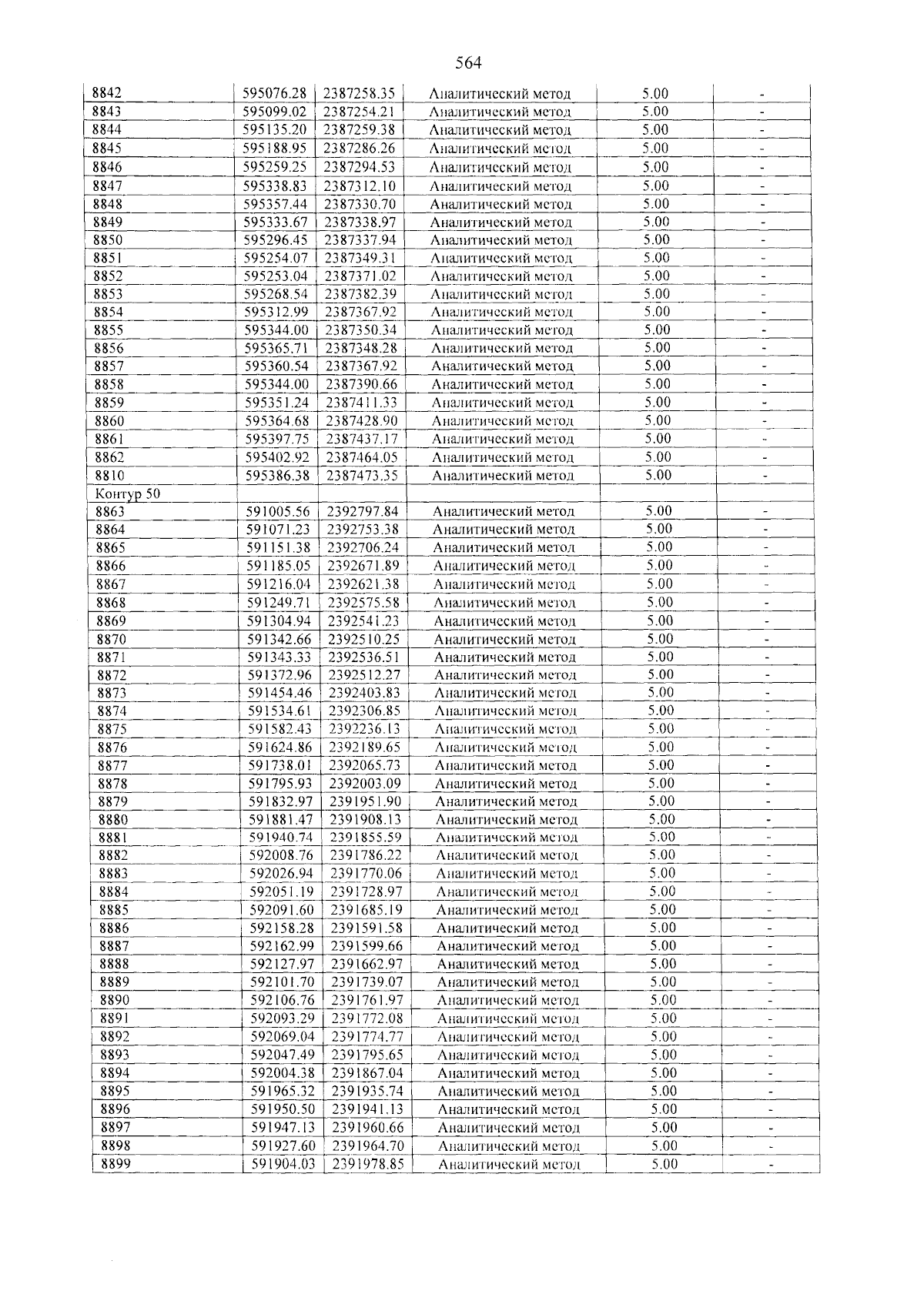 564

| 8842 | 595076.28 | 2387258.35 | Аналитический метод | 5.00 | - |
|---|---|---|---|---|---|
| 8843 | 595099.02 | 2387254.21 | Аналитический метод | 5.00 | - |
| 8844 | 595135.20 | 2387259.38 | Аналитический метод | 5.00 | - |
| 8845 | 595188.95 | 2387286.26 | Аналитический метод | 5.00 | - |
| 8846 | 595259.25 | 2387294.53 | Аналитический метод | 5.00 | - |
| 8847 | 595338.83 | 2387312.10 | Аналитический метод | 5.00 | - |
| 8848 | 595357.44 | 2387330.70 | Аналитический метод | 5.00 | - |
| 8849 | 595333.67 | 2387338.97 | Аналитический метод | 5.00 | - |
| 8850 | 595296.45 | 2387337.94 | Аналитический метод | 5.00 | - |
| 8851 | 595254.07 | 2387349.31 | Аналитический метод | 5.00 | - |
| 8852 | 595253.04 | 2387371.02 | Аналитический метод | 5.00 | - |
| 8853 | 595268.54 | 2387382.39 | Аналитический метод | 5.00 | - |
| 8854 | 595312.99 | 2387367.92 | Аналитический метод | 5.00 | - |
| 8855 | 595344.00 | 2387350.34 | Аналитический метод | 5.00 | - |
| 8856 | 595365.71 | 2387348.28 | Аналитический метод | 5.00 | - |
| 8857 | 595360.54 | 2387367.92 | Аналитический метод | 5.00 | - |
| 8858 | 595344.00 | 2387390.66 | Аналитический метод | 5.00 | - |
| 8859 | 595351.24 | 2387411.33 | Аналитический метод | 5.00 | - |
| 8860 | 595364.68 | 2387428.90 | Аналитический метод | 5.00 | - |
| 8861 | 595397.75 | 2387437.17 | Аналитический метод | 5.00 | - |
| 8862 | 595402.92 | 2387464.05 | Аналитический метод | 5.00 | - |
| 8810 | 595386.38 | 2387473.35 | Аналитический метод | 5.00 | - |
| Контур 50 | | | | | |
| 8863 | 591005.56 | 2392797.84 | Аналитический метод | 5.00 | - |
| 8864 | 591071.23 | 2392753.38 | Аналитический метод | 5.00 | - |
| 8865 | 591151.38 | 2392706.24 | Аналитический метод | 5.00 | - |
| 8866 | 591185.05 | 2392671.89 | Аналитический метод | 5.00 | - |
| 8867 | 591216.04 | 2392621.38 | Аналитический метод | 5.00 | - |
| 8868 | 591249.71 | 2392575.58 | Аналитический метод | 5.00 | - |
| 8869 | 591304.94 | 2392541.23 | Аналитический метод | 5.00 | - |
| 8870 | 591342.66 | 2392510.25 | Аналитический метод | 5.00 | - |
| 8871 | 591343.33 | 2392536.51 | Аналитический метод | 5.00 | - |
| 8872 | 591372.96 | 2392512.27 | Аналитический метод | 5.00 | - |
| 8873 | 591454.46 | 2392403.83 | Аналитический метод | 5.00 | - |
| 8874 | 591534.61 | 2392306.85 | Аналитический метод | 5.00 | - |
| 8875 | 591582.43 | 2392236.13 | Аналитический метод | 5.00 | - |
| 8876 | 591624.86 | 2392189.65 | Аналитический метод | 5.00 | - |
| 8877 | 591738.01 | 2392065.73 | Аналитический метод | 5.00 | - |
| 8878 | 591795.93 | 2392003.09 | Аналитический метод | 5.00 | - |
| 8879 | 591832.97 | 2391951.90 | Аналитический метод | 5.00 | - |
| 8880 | 591881.47 | 2391908.13 | Аналитический метод | 5.00 | - |
| 8881 | 591940.74 | 2391855.59 | Аналитический метод | 5.00 | - |
| 8882 | 592008.76 | 2391786.22 | Аналитический метод | 5.00 | - |
| 8883 | 592026.94 | 2391770.06 | Аналитический метод | 5.00 | - |
| 8884 | 592051.19 | 2391728.97 | Аналитический метод | 5.00 | - |
| 8885 | 592091.60 | 2391685.19 | Аналитический метод | 5.00 | - |
| 8886 | 592158.28 | 2391591.58 | Аналитический метод | 5.00 | - |
| 8887 | 592162.99 | 2391599.66 | Аналитический метод | 5.00 | - |
| 8888 | 592127.97 | 2391662.97 | Аналитический метод | 5.00 | - |
| 8889 | 592101.70 | 2391739.07 | Аналитический метод | 5.00 | - |
| 8890 | 592106.76 | 2391761.97 | Аналитический метод | 5.00 | - |
| 8891 | 592093.29 | 2391772.08 | Аналитический метод | 5.00 | - |
| 8892 | 592069.04 | 2391774.77 | Аналитический метод | 5.00 | - |
| 8893 | 592047.49 | 2391795.65 | Аналитический метод | 5.00 | - |
| 8894 | 592004.38 | 2391867.04 | Аналитический метод | 5.00 | - |
| 8895 | 591965.32 | 2391935.74 | Аналитический метод | 5.00 | - |
| 8896 | 591950.50 | 2391941.13 | Аналитический метод | 5.00 | - |
| 8897 | 591947.13 | 2391960.66 | Аналитический метод | 5.00 | - |
| 8898 | 591927.60 | 2391964.70 | Аналитический метод | 5.00 | - |
| 8899 | 591904.03 | 2391978.85 | Аналитический метод | 5.00 | - |